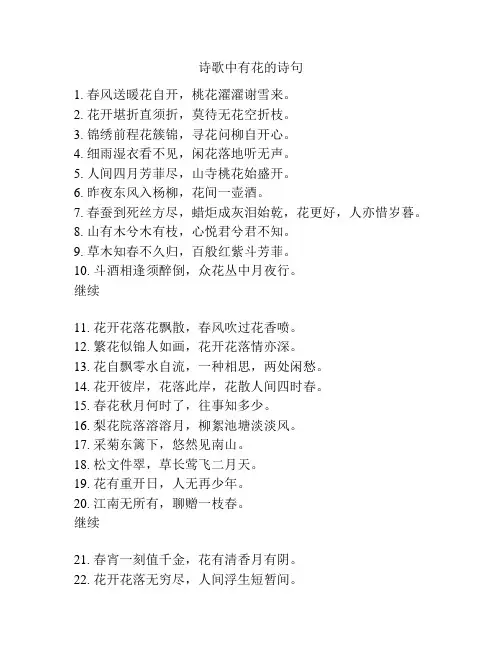 诗歌中有花的诗句

1. 春风送暖花自开，桃花濯濯谢雪来。
2. 花开堪折直须折，莫待无花空折枝。
3. 锦绣前程花簇锦，寻花问柳自开心。
4. 细雨湿衣看不见，闲花落地听无声。
5. 人间四月芳菲尽，山寺桃花始盛开。
6. 昨夜东风入杨柳，花间一壶酒。
7. 春蚕到死丝方尽，蜡炬成灰泪始乾，花更好，人亦惜岁暮。
8. 山有木兮木有枝，心悦君兮君不知。
9. 草木知春不久归，百般红紫斗芳菲。
10. 斗酒相逢须醉倒，众花丛中月夜行。
继续

11. 花开花落花飘散，春风吹过花香喷。
12. 繁花似锦人如画，花开花落情亦深。
13. 花自飘零水自流，一种相思，两处闲愁。
14. 花开彼岸，花落此岸，花散人间四时春。
15. 春花秋月何时了，往事知多少。
16. 梨花院落溶溶月，柳絮池塘淡淡风。
17. 采菊东篱下，悠然见南山。
18. 松文件翠，草长莺飞二月天。
19. 花有重开日，人无再少年。
20. 江南无所有，聊赠一枝春。
继续

21. 春宵一刻值千金，花有清香月有阴。
22. 花开花落无穷尽，人间浮生短暂间。